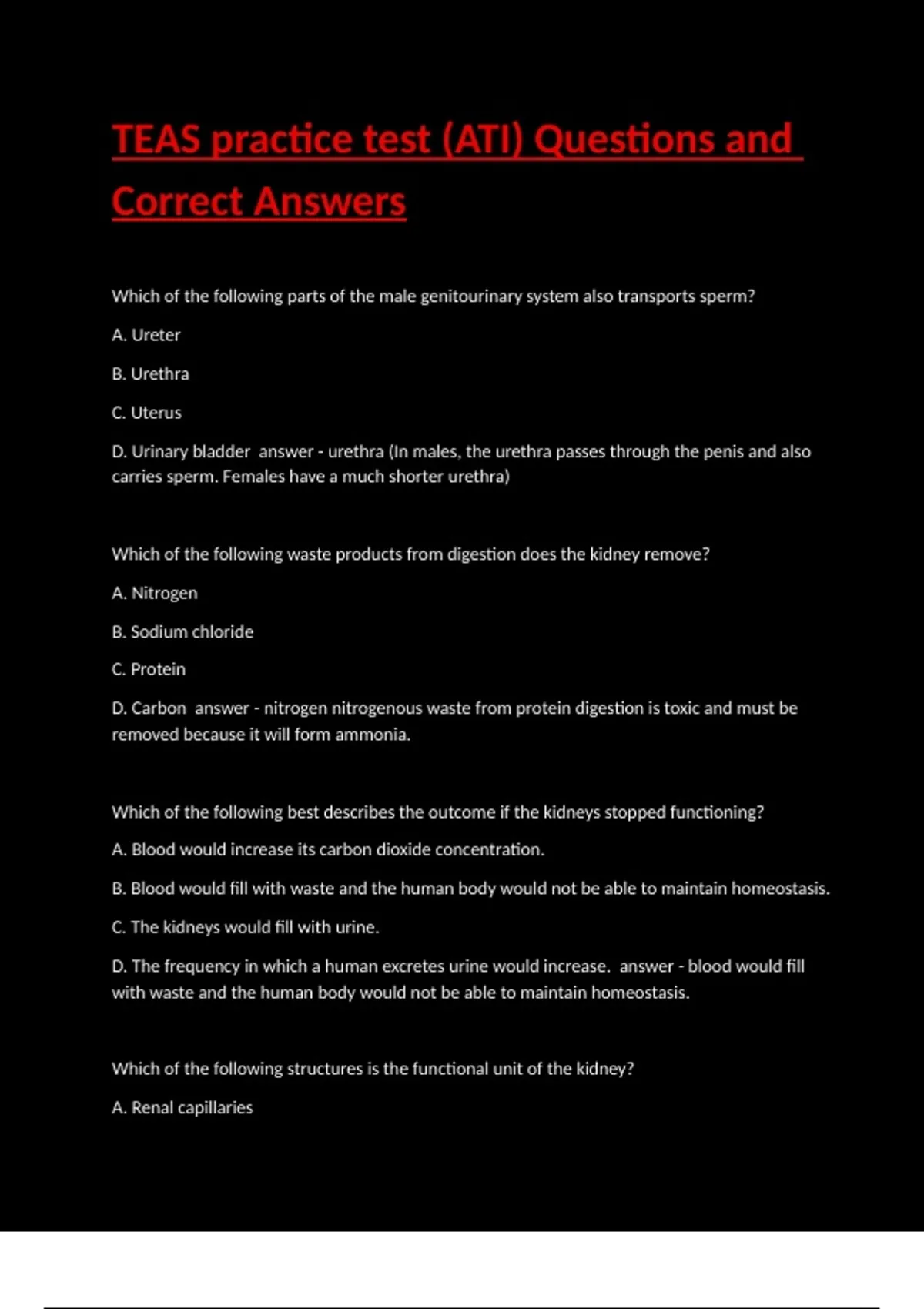 TEAS practice test (ATI) Questions and Correct Answers

Which of the following parts of the male genitourinary system also transports sperm?

A. Ureter

B. Urethra

C. Uterus

D. Urinary bladder answer - urethra (In males, the urethra passes through the penis and also carries sperm. Females have a much shorter urethra)

Which of the following waste products from digestion does the kidney remove?

A. Nitrogen

B. Sodium chloride

C. Protein

D. Carbon answer - nitrogen nitrogenous waste from protein digestion is toxic and must be removed because it will form ammonia.

Which of the following best describes the outcome if the kidneys stopped functioning?

A. Blood would increase its carbon dioxide concentration.

B. Blood would fill with waste and the human body would not be able to maintain homeostasis.

C. The kidneys would fill with urine.

D. The frequency in which a human excretes urine would increase. answer - blood would fill with waste and the human body would not be able to maintain homeostasis.

Which of the following structures is the functional unit of the kidney?

A. Renal capillaries